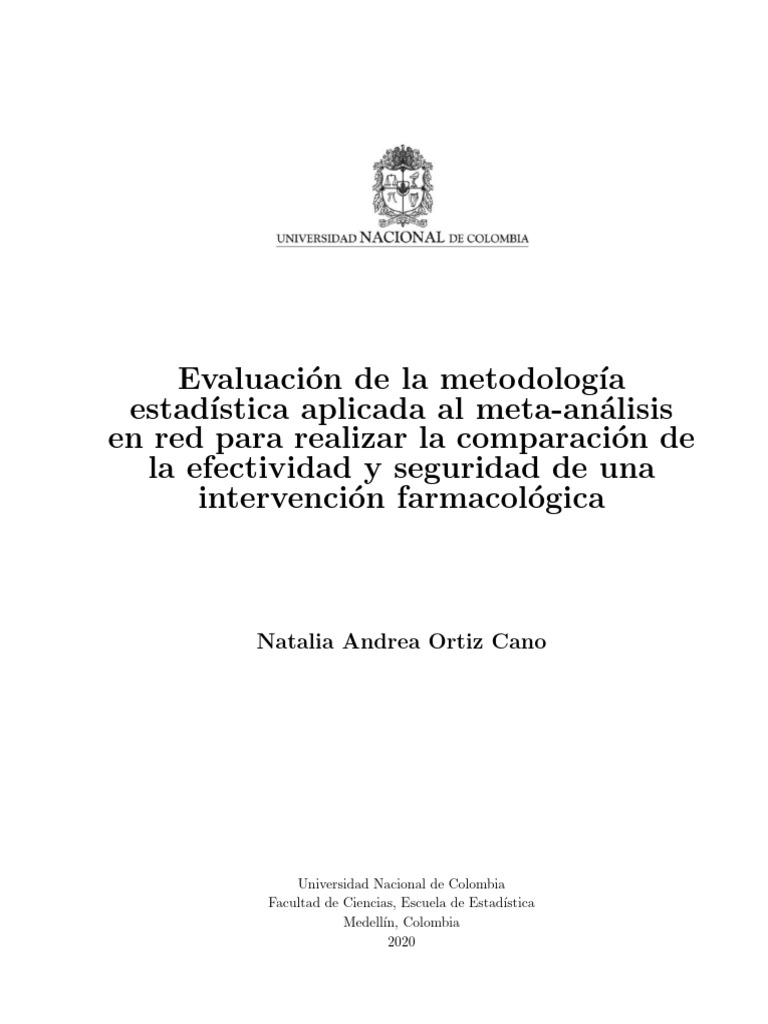 UNIVERSIDAD NACIONAL DE COLOMBIA

Evaluación de la metodología estadística aplicada al meta-análisis en red para realizar la comparación de la efectividad y seguridad de una intervención farmacológica

Natalia Andrea Ortiz Cano

Universidad Nacional de Colombia
Facultad de Ciencias, Escuela de Estadística
Medellín, Colombia
2020